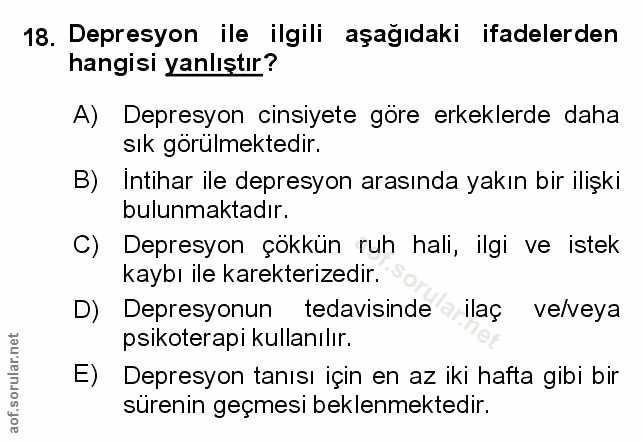 18. Depresyon ile ilgili aşağıdaki ifadelerden hangisi yanlıştır?

A) Depresyon cinsiyete göre erkeklerde daha sık görülmektedir.

B) İntihar ile depresyon arasında yakın bir ilişki bulunmaktadır.

C) Depresyon çökkün ruh hali, ilgi ve istek kaybı ile karekterizedir.

D) Depresyonun tedavisinde ilaç ve/veya psikoterapi kullanılır.

E) Depresyon tanısı için en az iki hafta gibi bir sürenin geçmesi beklenmektedir.

aof.sorular.net